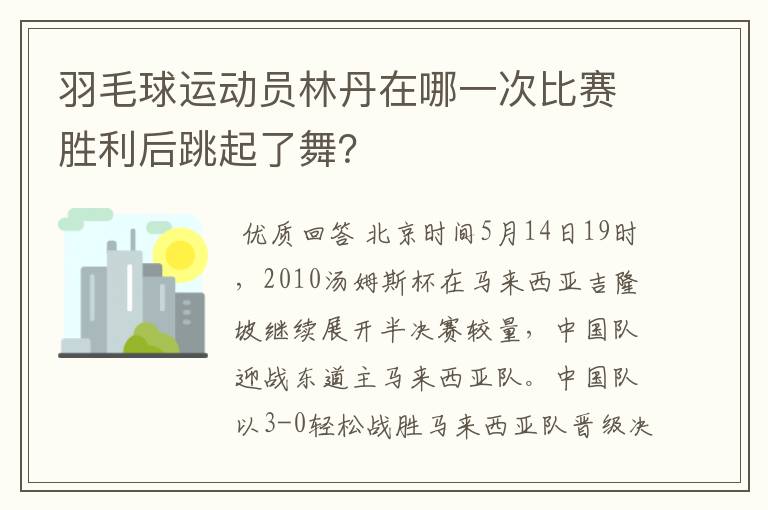 羽毛球运动员林丹在哪一次比赛胜利后跳起了舞?

优质回答 北京时间5月14日19时，2010汤姆斯杯在马来西亚吉隆坡继续展开半决赛较量，中国队迎战东道主马来西亚队。中国队以3-0轻松战胜马来西亚队晋级决